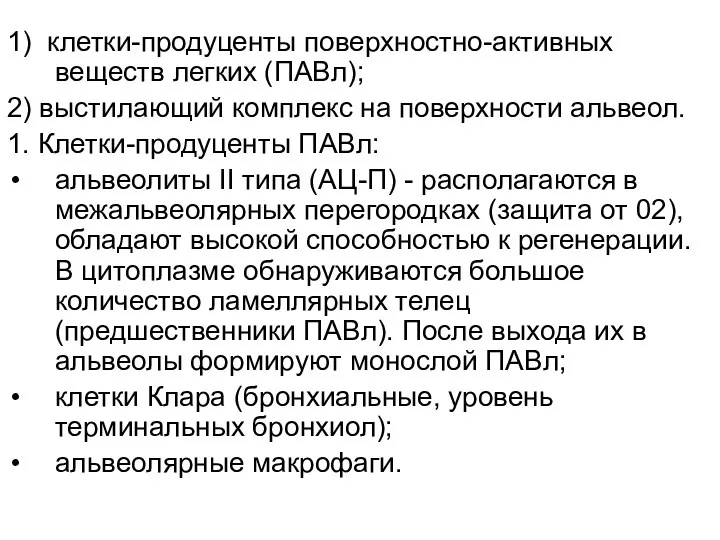 1) клетки-продуценты поверхностно-активных веществ легких (ПАВл);

2) выстилающий комплекс на поверхности альвеол.

1. Клетки-продуценты ПАВл:

• альвеолиты II типа (АЦ-П) - располагаются в межальвеолярных перегородках (защита от 02), обладают высокой способностью к регенерации. В цитоплазме обнаруживаются большое количество ламеллярных телец (предшественники ПАВл). После выхода их в альвеолы формируют монослой ПАВл;

• клетки Клара (бронхиальные, уровень терминальных бронхиол);

• альвеолярные макрофаги.